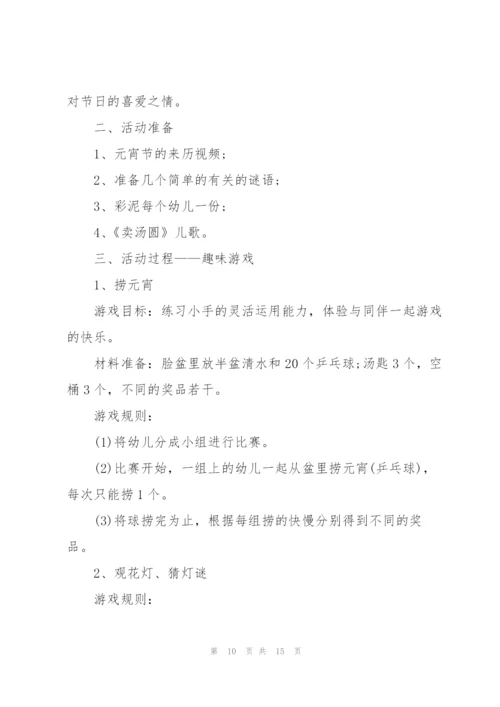 对节日的喜爱之情。

二、活动准备

1、元宵节的来历视频；

2、准备几个简单的有关的谜语；

3、彩泥每个幼儿一份；

4、《卖汤圆》儿歌。

三、活动过程——趣味游戏

1、捞元宵

游戏目标：练习小手的灵活运用能力，体验与同伴一起游戏的快乐。

材料准备：脸盆里放半盆清水和20个乒乓球;汤匙3个，空桶3个，不同的奖品若干。

游戏规则：

(1)将幼儿分成小组进行比赛。

(2)比赛开始，一组上的幼儿一起从盆里捞元宵(乒乓球)，每次只能捞1个。

(3)将球捞完为止，根据每组捞的快慢分别得到不同的奖品。

2、观花灯、猜灯谜

游戏规则：

第 10 页 共 15 页